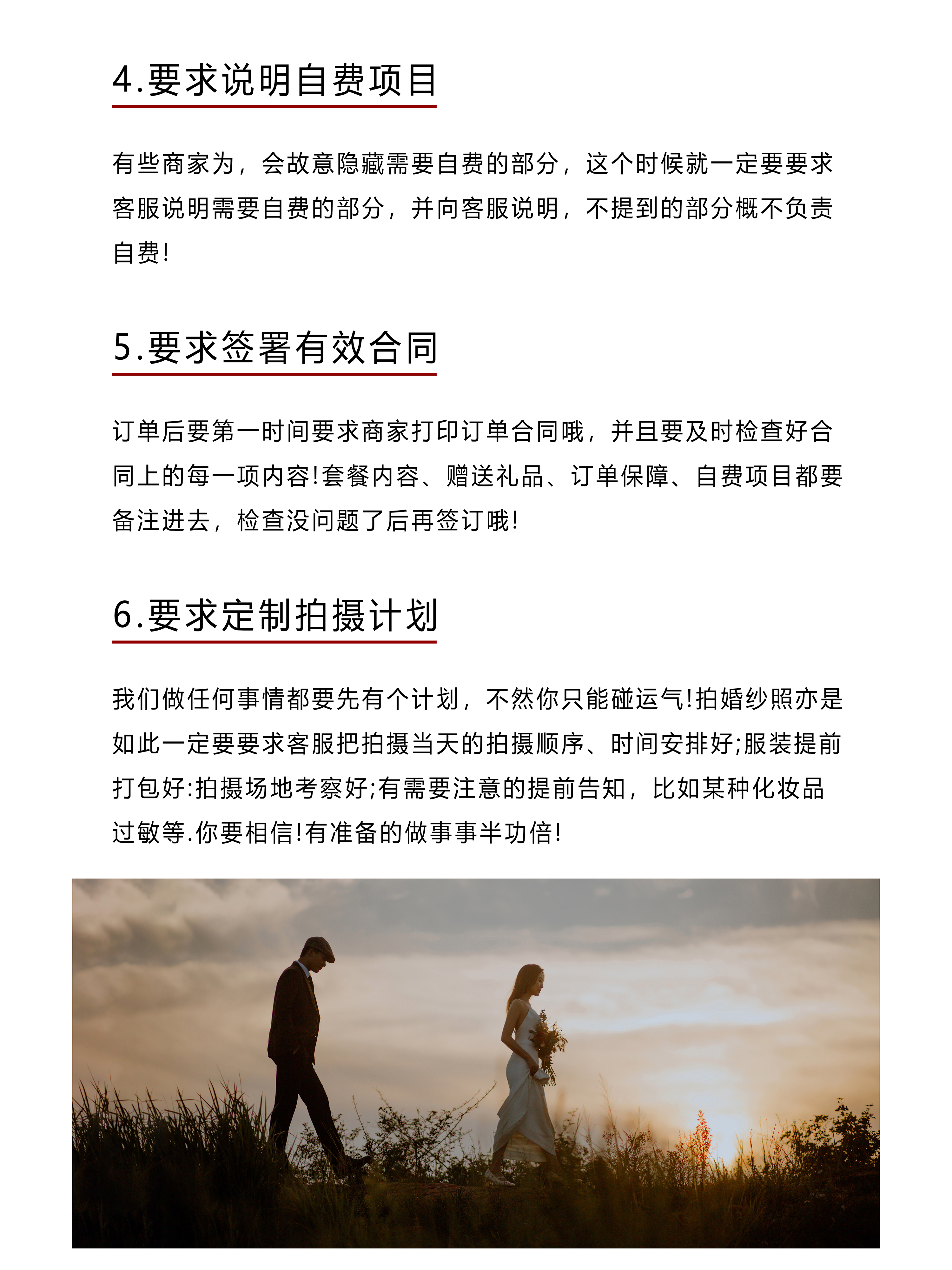 4.要求说明自费项目

有些商家为，会故意隐藏需要自费的部分，这个时候就一定要要求客服说明需要自费的部分，并向客服说明，不提到的部分概不负责自费!

5.要求签署有效合同

订单后要第一时间要求商家打印订单合同哦，并且要及时检查好合同上的每一项内容!套餐内容、赠送礼品、订单保障、自费项目都要备注进去，检查没问题了后再签订哦!

6.要求定制拍摄计划

我们做任何事情都要先有个计划，不然你只能碰运气!拍婚纱照亦是如此一定要要求客服把拍摄当天的拍摄顺序、时间安排好;服装提前打包好:拍摄场地考察好;有需要注意的提前告知，比如某种化妆品过敏等.你要相信!有准备的做事事半功倍!